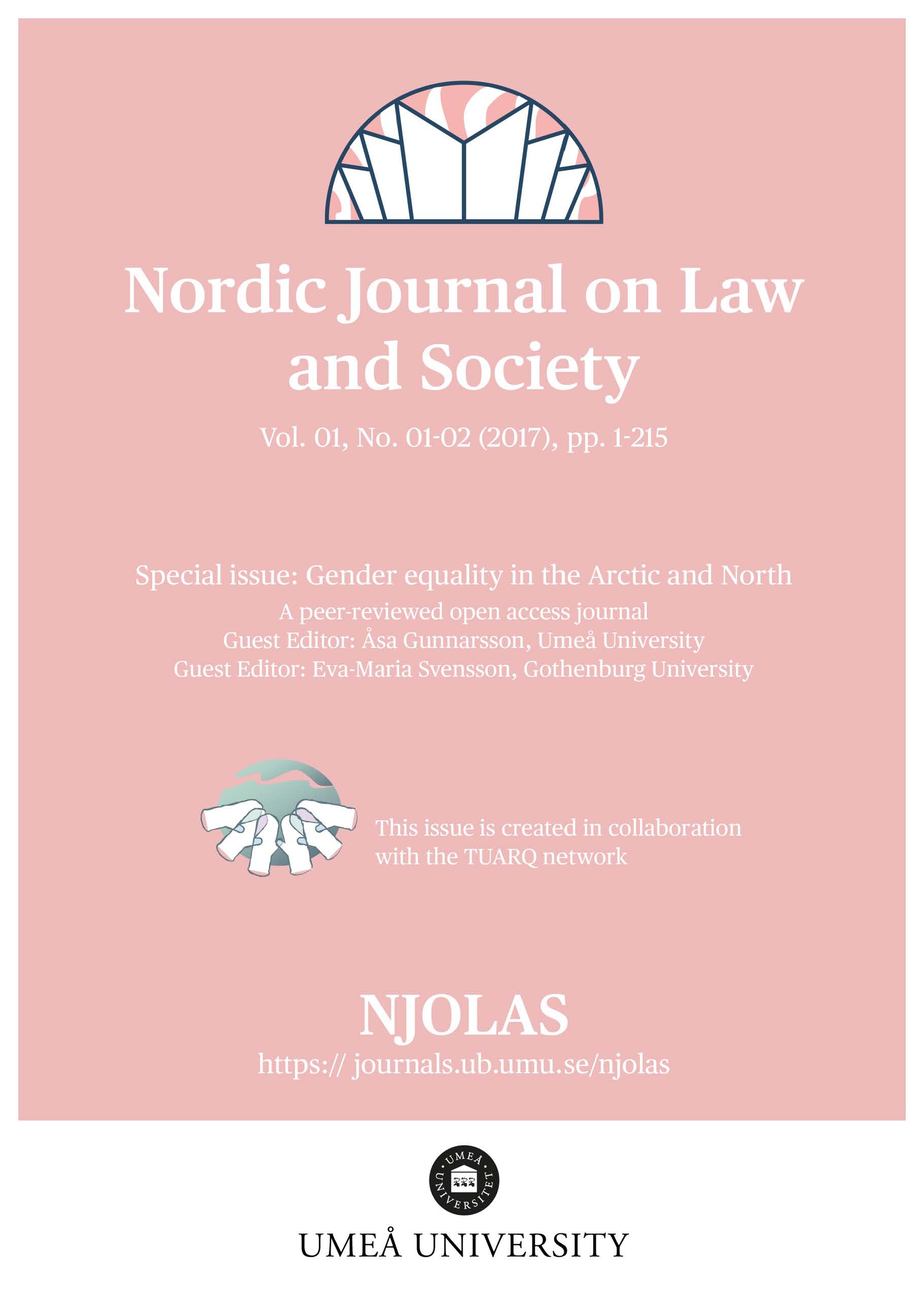 Nordic Journal on Law and Society

Vol. 01, No. 01-02 (2017), pp. 1-215

Special issue: Gender equality in the Arctic and North
A peer-reviewed open access journal
Guest Editor: Åsa Gunnarsson, Umeå University
Guest Editor: Eva-Maria Svensson, Gothenburg University

This issue is created in collaboration with the TUARQ network

NJOLAS
https:// journals.ub.umu.se/njolas

UMEÅ UNIVERSITET

UMEÅ UNIVERSITY